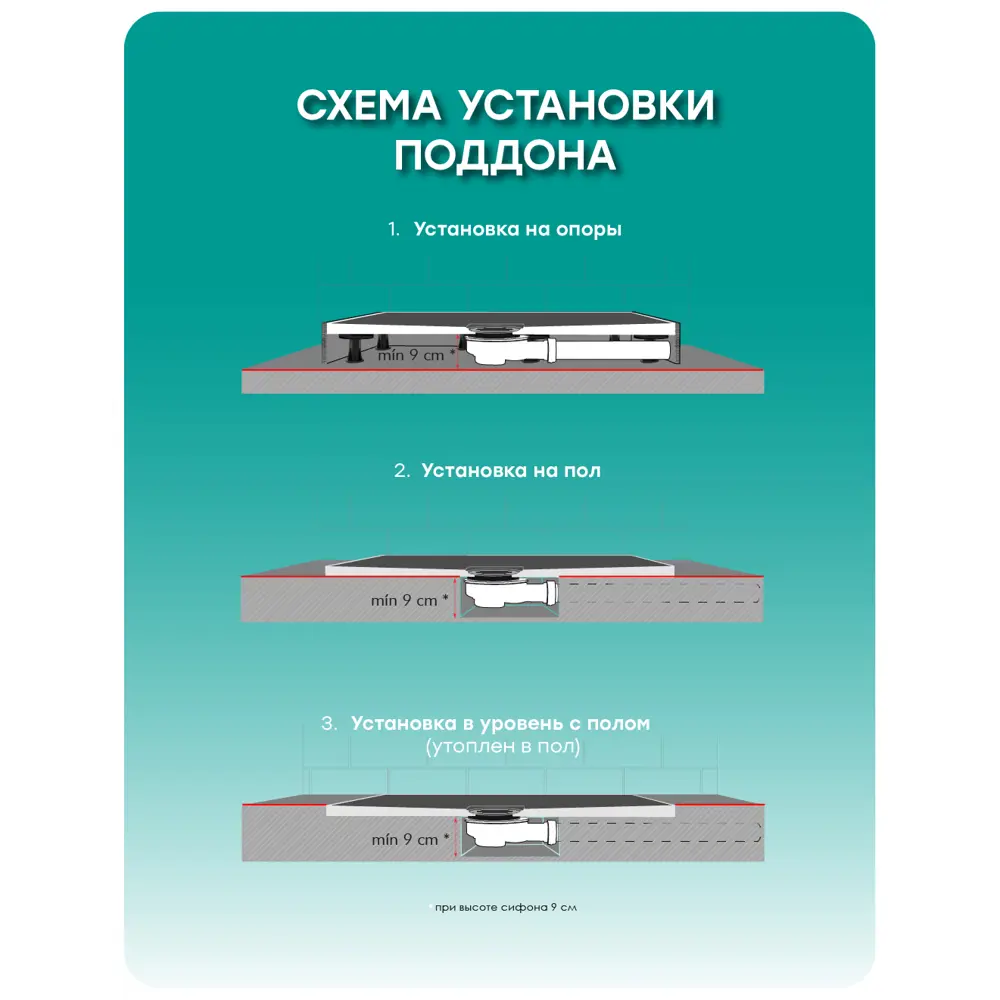 СХЕМА УСТАНОВКИ ПОДДОНА

1. Установка на опоры

min 9 cm *

2. Установка на пол

min 9 cm *

3. Установка в уровень с полом (утоплен в пол)

min 9 cm *

* при высоте сифона 9 см